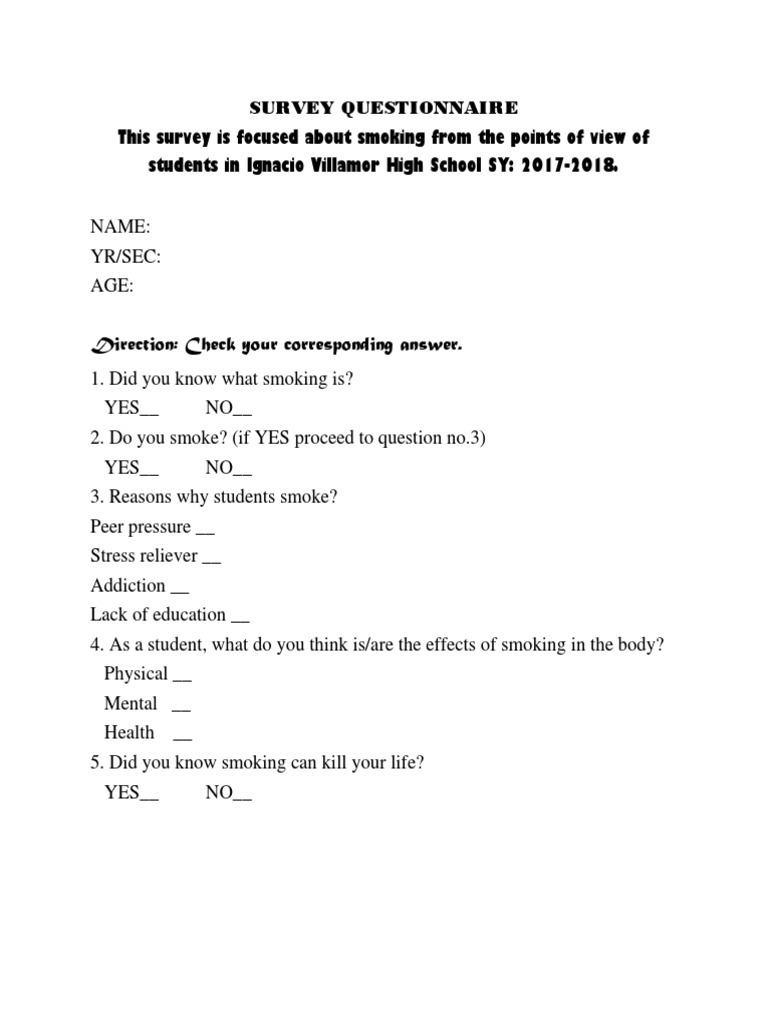 SURVEY QUESTIONNAIRE

This survey is focused about smoking from the points of view of students in Ignacio Villamor High School SY: 2017-2018.

NAME:
YR/SEC:
AGE:

Direction: Check your corresponding answer.

1. Did you know what smoking is?
YES__ NO__
2. Do you smoke? (if YES proceed to question no.3)
YES__ NO__
3. Reasons why students smoke?
Peer pressure __
Stress reliever __
Addiction __
Lack of education __
4. As a student, what do you think is/are the effects of smoking in the body?
Physical __
Mental __
Health __
5. Did you know smoking can kill your life?
YES__ NO__